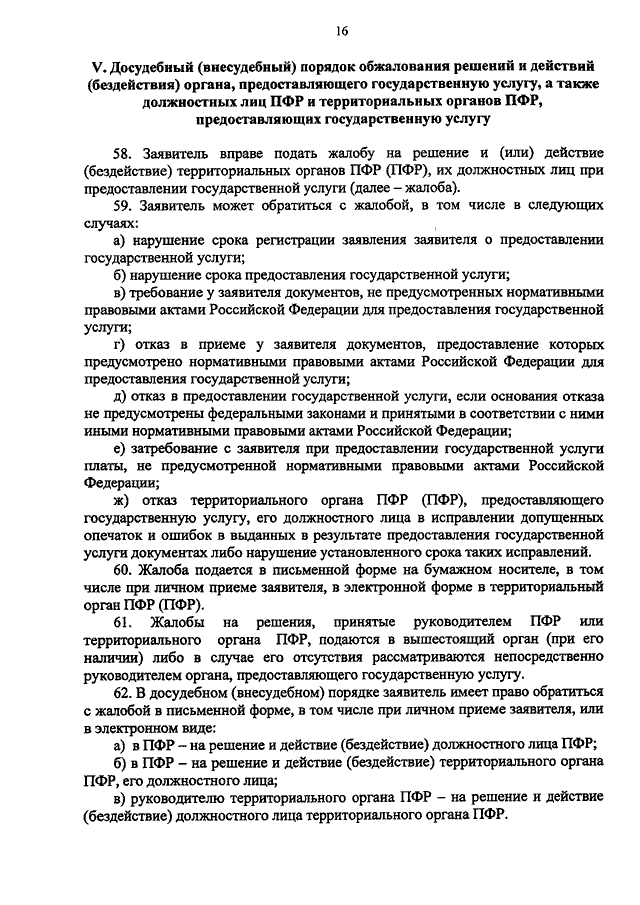 16

V. Досудебный (внесудебный) порядок обжалования решений и действий (бездействия) органа, предоставляющего государственную услугу, а также должностных лиц ПФР и территориальных органов ПФР, предоставляющих государственную услугу

58. Заявитель вправе подать жалобу на решение и (или) действие (бездействие) территориальных органов ПФР (ПФР), их должностных лиц при предоставлении государственной услуги (далее – жалоба).

59. Заявитель может обратиться с жалобой, в том числе в следующих случаях:

а) нарушение срока регистрации заявления заявителя о предоставлении государственной услуги;

б) нарушение срока предоставления государственной услуги;

в) требование у заявителя документов, не предусмотренных нормативными правовыми актами Российской Федерации для предоставления государственной услуги;

г) отказ в приеме у заявителя документов, предоставление которых предусмотрено нормативными правовыми актами Российской Федерации для предоставления государственной услуги;

д) отказ в предоставлении государственной услуги, если основания отказа не предусмотрены федеральными законами и принятыми в соответствии с ними иными нормативными правовыми актами Российской Федерации;

е) затребование с заявителя при предоставлении государственной услуги платы, не предусмотренной нормативными правовыми актами Российской Федерации;

ж) отказ территориального органа ПФР (ПФР), предоставляющего государственную услугу, его должностного лица в исправлении допущенных опечаток и ошибок в выданных в результате предоставления государственной услуги документах либо нарушение установленного срока таких исправлений.

60. Жалоба подается в письменной форме на бумажном носителе, в том числе при личном приеме заявителя, в электронной форме в территориальный орган ПФР (ПФР).

61. Жалобы на решения, принятые руководителем ПФР или территориального органа ПФР, подаются в вышестоящий орган (при его наличии) либо в случае его отсутствия рассматриваются непосредственно руководителем органа, предоставляющего государственную услугу.

62. В досудебном (внесудебном) порядке заявитель имеет право обратиться с жалобой в письменной форме, в том числе при личном приеме заявителя, или в электронном виде:

а) в ПФР – на решение и действие (бездействие) должностного лица ПФР;

б) в ПФР – на решение и действие (бездействие) территориального органа ПФР, его должностного лица;

в) руководителю территориального органа ПФР – на решение и действие (бездействие) должностного лица территориального органа ПФР.